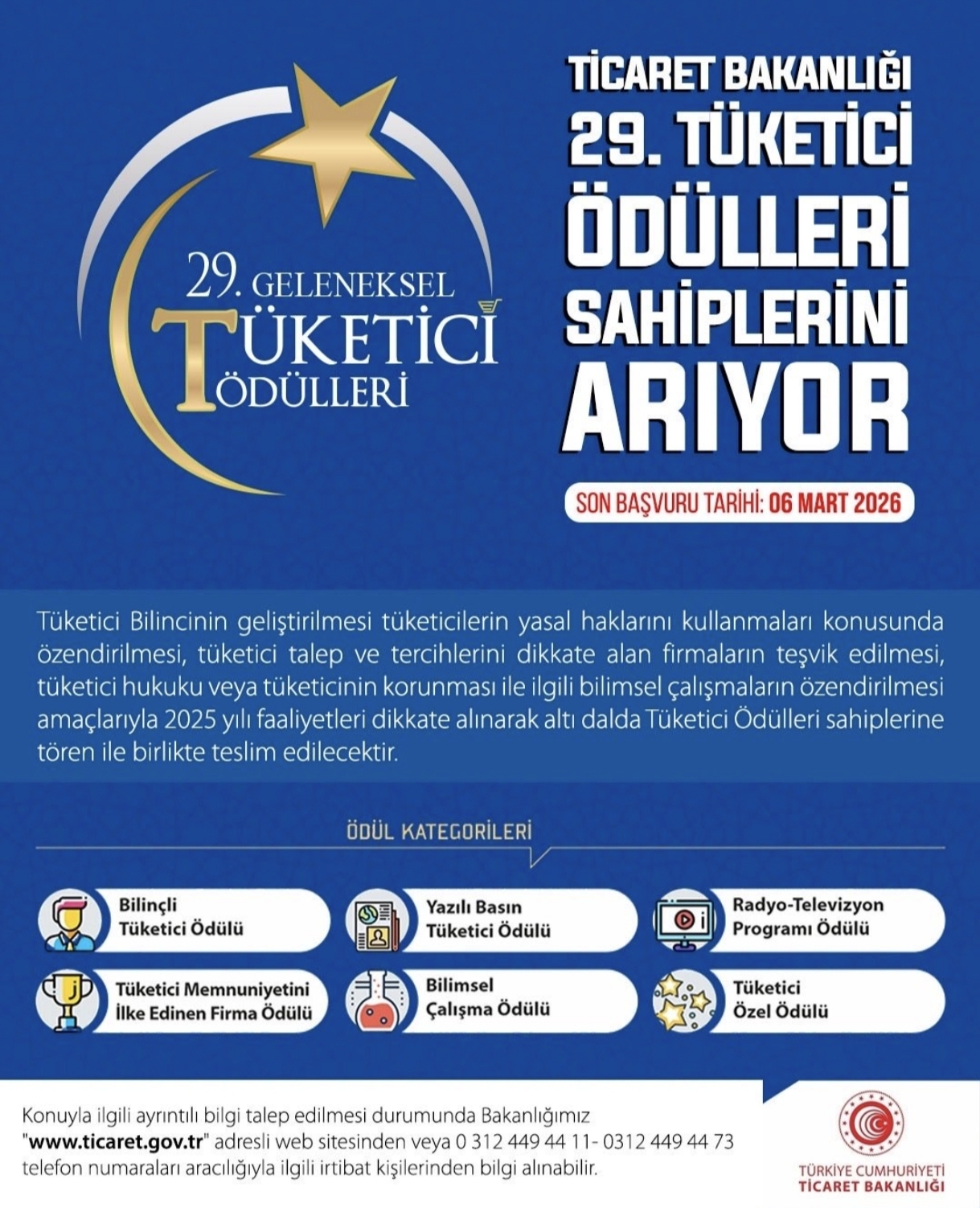 29. GELENEKSEL TÜKETİCİ ÖDÜLLERİ

TİCARET BAKANLIĞI 29. TÜKETİCİ ÖDÜLLERİ SAHİPLERİNİ ARIYOR

SON BAŞVURU TARİHİ: 06 MART 2026

Tüketici Bilincinin geliştirilmesi tüketicilerin yasal haklarını kullanmaları konusunda özendirilmesi, tüketici talep ve tercihlerini dikkate alan firmaların teşvik edilmesi, tüketici hukuku veya tüketicinin korunması ile ilgili bilimsel çalışmaların özendirilmesi amaçlarıyla 2025 yılı faaliyetleri dikkate alınarak altı dalda Tüketici Ödülleri sahiplerine tören ile birlikte teslim edilecektir.

ÖDÜL KATEGORİLERİ

Bilinçli Tüketici Ödülü

Yazılı Basın Tüketici Ödülü

Radyo-Televizyon Programı Ödülü

Tüketici Memnuniyetini İlke Edinen Firma Ödülü

Bilimsel Çalışma Ödülü

Tüketici Özel Ödülü

Konuyla ilgili ayrıntılı bilgi talep edilmesi durumunda Bakanlığımız "www.ticaret.gov.tr" adresli web sitesinden veya 0 312 449 44 11- 0312 449 44 73 telefon numaraları aracılığıyla ilgili irtibat kişilerinden bilgi alınabilir.

TÜRKİYE CUMHURİYETİ TİCARET BAKANLIĞI